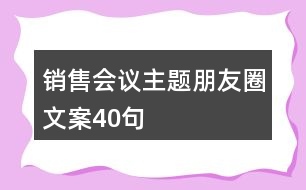 销售会议主题朋友圈文案40句